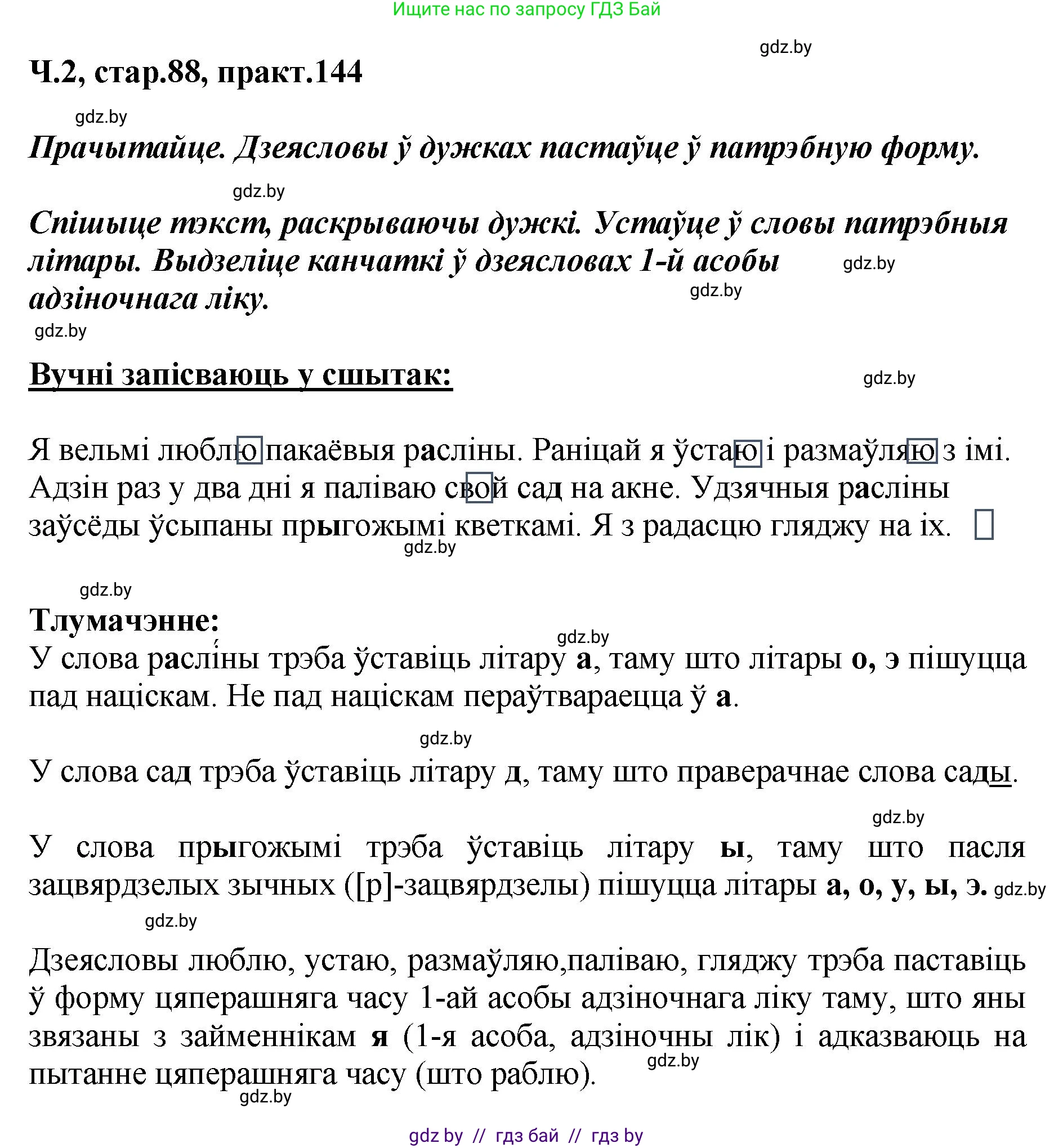 Ищите нас по запросу ГДЗ Бай

gdz.by

Ч.2, стар.88, практ.144

gdz.by

Прачытайце. Дзеясловы ў дужках пастаўце ў патрэбную форму.

gdz.by

Спішыце тэкст, раскрываючы дужкі. Устаўце ў словы патрэбныя літары. Выдзеліце канчаткі ў дзеясловах 1-й асобы адзіночнага ліку.

gdz.by gdz.by gdz.by

Вучні запісваюць у сшытак:

gdz.by

Я вельмі люблю пакаёвыя расліны. Раніцай я ўстаю і размаўляю з імі. Адзін раз у два дні я паліваю свой сад на акне. Удзячныя расліны заўсёды ўсыпаны прыгожымі кветкамі. Я з радасцю гляджу на іх.

gdz.by

gdz.by

Тлумачэнне:

gdz.by

У слова расліны трэба ўставіць літару а, таму што літары о, э пішуцца пад націскам. Не пад націскам пераўтвараецца ў а.

gdz.by

У слова сад трэба ўставіць літару д, таму што праверачнае слова сады.

gdz.by

У слова прыгожымі трэба ўставіць літару ы, таму што пасля зацвярдзелых зычных ([р]-зацвярдзелы) пішуцца літары а, о, у, ы, э. gdz.by

gdz.by

Дзеясловы люблю, устаю, размаўляю,паліваю, гляджу трэба паставіць ў форму цяперашняга часу 1-ай асобы адзіночнага ліку таму, што яны звязаны з займеннікам я (1-я асоба, адзіночны лік) і адказваюць на пытанне цяперашняга часу (што раблю).

gdz.by

gdz.by

gdz by // гдз бай // гдз by